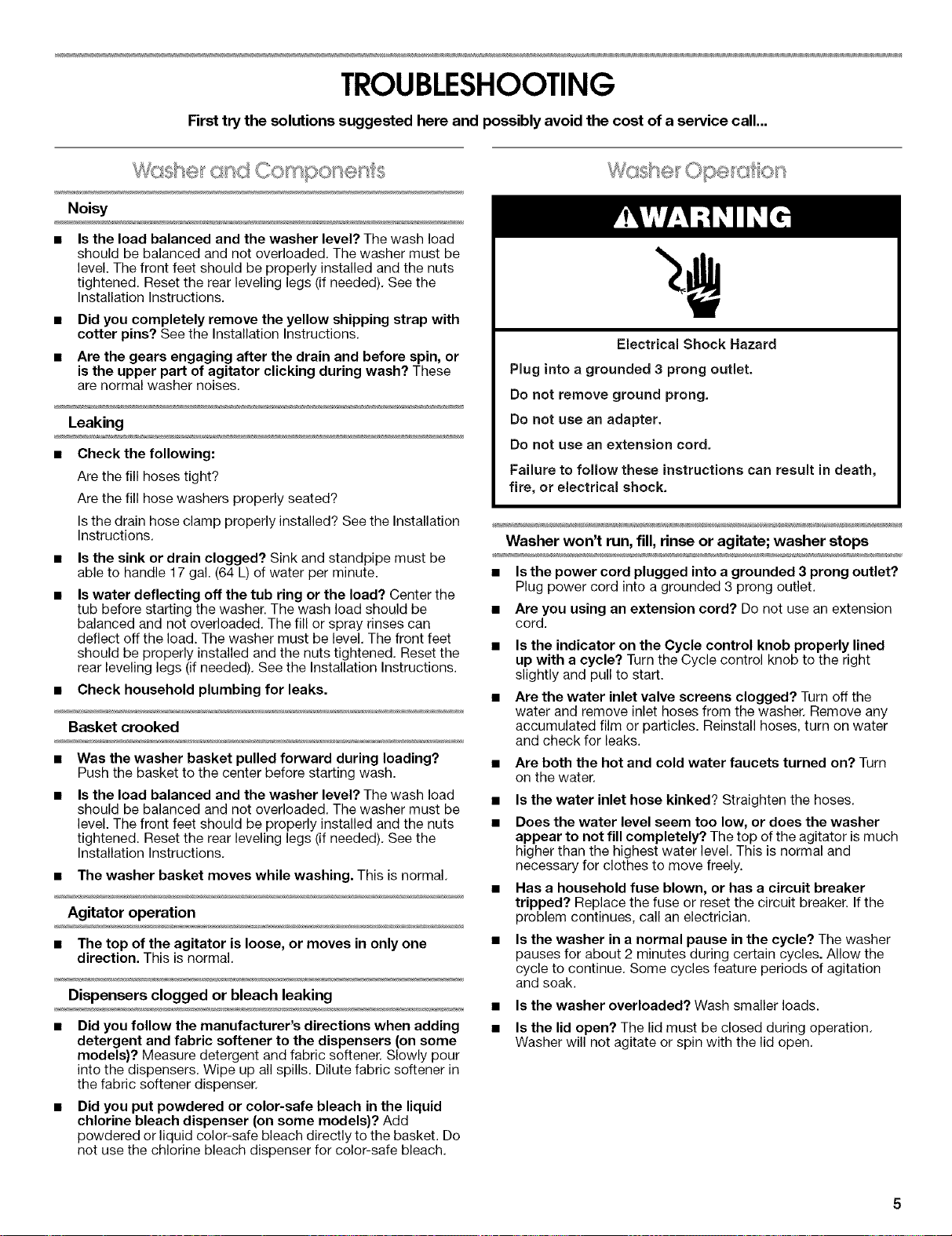 TROUBLESHOOTING

First try the solutions suggested here and possibly avoid the cost of a service call...

Washer and Components

Noisy

• Is the load balanced and the washer level? The wash load should be balanced and not overloaded. The washer must be level. The front feet should be properly installed and the nuts tightened. Reset the rear leveling legs (if needed). See the Installation Instructions.

• Did you completely remove the yellow shipping strap with cotter pins? See the Installation Instructions.

• Are the gears engaging after the drain and before spin, or is the upper part of agitator clicking during wash? These are normal washer noises.

Leaking

• Check the following:

Are the fill hoses tight?

Are the fill hose washers properly seated?

Is the drain hose clamp properly installed? See the Installation Instructions.

• Is the sink or drain clogged? Sink and standpipe must be able to handle 17 gal. (64 L) of water per minute.

• Is water deflecting off the tub ring or the load? Center the tub before starting the washer. The wash load should be balanced and not overloaded. The fill or spray rinses can deflect off the load. The washer must be level. The front feet should be properly installed and the nuts tightened. Reset the rear leveling legs (if needed). See the Installation Instructions.

• Check household plumbing for leaks.

Basket crooked

• Was the washer basket pulled forward during loading? Push the basket to the center before starting wash.

• Is the load balanced and the washer level? The wash load should be balanced and not overloaded. The washer must be level. The front feet should be properly installed and the nuts tightened. Reset the rear leveling legs (if needed). See the Installation Instructions.

• The washer basket moves while washing. This is normal.

Agitator operation

• The top of the agitator is loose, or moves in only one direction. This is normal.

Dispensers clogged or bleach leaking

• Did you follow the manufacturer's directions when adding detergent and fabric softener to the dispensers (on some models)? Measure detergent and fabric softener. Slowly pour into the dispensers. Wipe up all spills. Dilute fabric softener in the fabric softener dispenser.

• Did you put powdered or color-safe bleach in the liquid chlorine bleach dispenser (on some models)? Add powdered or liquid color-safe bleach directly to the basket. Do not use the chlorine bleach dispenser for color-safe bleach.

Washer Operation

WARNING

Electrical Shock Hazard

Plug into a grounded 3 prong outlet.

Do not remove ground prong.

Do not use an adapter.

Do not use an extension cord.

Failure to follow these instructions can result in death, fire, or electrical shock.

Washer won't run, fill, rinse or agitate; washer stops

• Is the power cord plugged into a grounded 3 prong outlet? Plug power cord into a grounded 3 prong outlet.

• Are you using an extension cord? Do not use an extension cord.

• Is the indicator on the Cycle control knob properly lined up with a cycle? Turn the Cycle control knob to the right slightly and pull to start.

• Are the water inlet valve screens clogged? Turn off the water and remove inlet hoses from the washer. Remove any accumulated film or particles. Reinstall hoses, turn on water and check for leaks.

• Are both the hot and cold water faucets turned on? Turn on the water.

• Is the water inlet hose kinked? Straighten the hoses.

• Does the water level seem too low, or does the washer appear to not fill completely? The top of the agitator is much higher than the highest water level. This is normal and necessary for clothes to move freely.

• Has a household fuse blown, or has a circuit breaker tripped? Replace the fuse or reset the circuit breaker. If the problem continues, call an electrician.

• Is the washer in a normal pause in the cycle? The washer pauses for about 2 minutes during certain cycles. Allow the cycle to continue. Some cycles feature periods of agitation and soak.

• Is the washer overloaded? Wash smaller loads.

• Is the lid open? The lid must be closed during operation. Washer will not agitate or spin with the lid open.

5